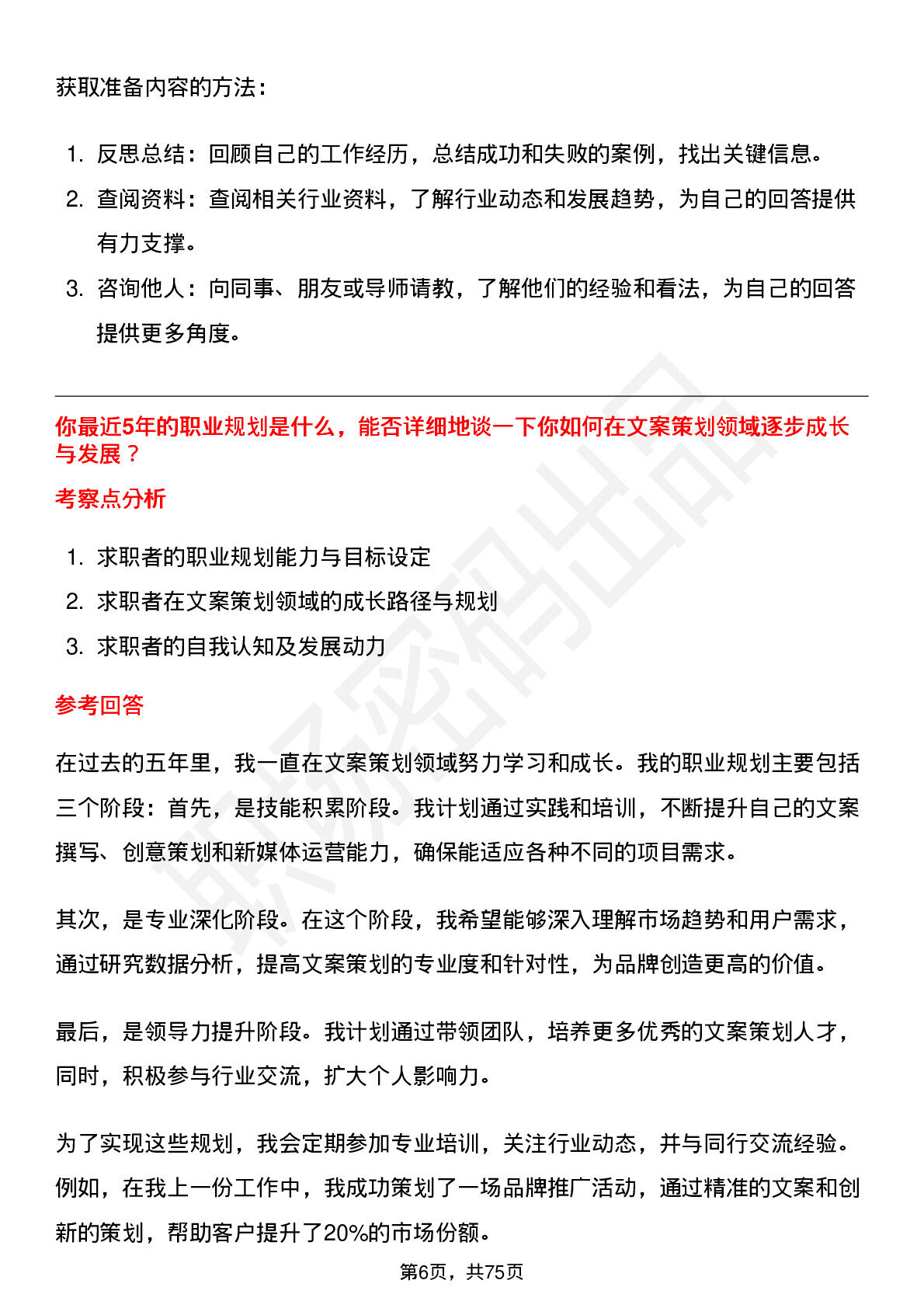 获取准备内容的方法：

1. 反思总结：回顾自己的工作经历，总结成功和失败的案例，找出关键信息。
2. 查阅资料：查阅相关行业资料，了解行业动态和发展趋势，为自己的回答提供有力支撑。
3. 咨询他人：向同事、朋友或导师请教，了解他们的经验和看法，为自己的回答提供更多角度。

你最近5年的职业规划是什么，能否详细地谈一下你如何在文案策划领域逐步成长与发展？

考察点分析

1. 求职者的职业规划能力与目标设定
2. 求职者在文案策划领域的成长路径与规划
3. 求职者的自我认知及发展动力

参考回答

在过去的五年里，我一直在文案策划领域努力学习和成长。我的职业规划主要包括三个阶段：首先，是技能积累阶段。我计划通过实践和培训，不断提升自己的文案撰写、创意策划和新媒体运营能力，确保能适应各种不同的项目需求。

其次，是专业深化阶段。在这个阶段，我希望能够深入理解市场趋势和用户需求，通过研究数据分析，提高文案策划的专业度和针对性，为品牌创造更高的价值。

最后，是领导力提升阶段。我计划通过带领团队，培养更多优秀的文案策划人才，同时，积极参与行业交流，扩大个人影响力。

为了实现这些规划，我会定期参加专业培训，关注行业动态，并与同行交流经验。例如，在我上一份工作中，我成功策划了一场品牌推广活动，通过精准的文案和创新的策划，帮助客户提升了20%的市场份额。

第6页，共75页

职场密码出品